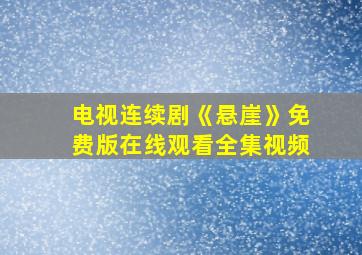 电视连续剧《悬崖》免费版在线观看全集视频